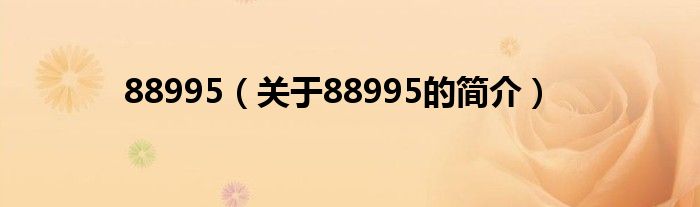 88995（关于88995的简介）